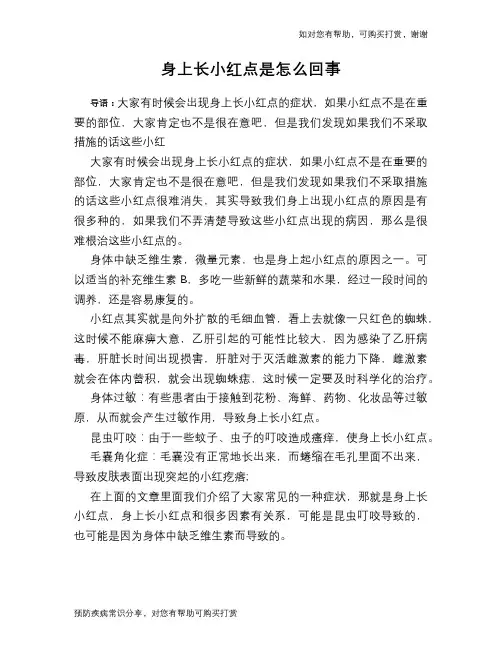 如对您有帮助，可购买打赏，谢谢

身上长小红点是怎么回事

导语：大家有时候会出现身上长小红点的症状，如果小红点不是在重要的部位，大家肯定也不是很在意吧，但是我们发现如果我们不采取措施的话这些小红

大家有时候会出现身上长小红点的症状，如果小红点不是在重要的部位，大家肯定也不是很在意吧，但是我们发现如果我们不采取措施的话这些小红点很难消失，其实导致我们身上出现小红点的原因是有很多种的，如果我们不弄清楚导致这些小红点出现的病因，那么是很难根治这些小红点的。

身体中缺乏维生素，微量元素，也是身上起小红点的原因之一。可以适当的补充维生素 B，多吃一些新鲜的蔬菜和水果，经过一段时间的调养，还是容易康复的。

小红点其实就是向外扩散的毛细血管，看上去就像一只红色的蜘蛛，这时候不能麻痹大意，乙肝引起的可能性比较大，因为感染了乙肝病毒，肝脏长时间出现损害，肝脏对于灭活雌激素的能力下降，雌激素就会在体内蓄积，就会出现蜘蛛痣，这时候一定要及时科学化的治疗。

身体过敏：有些患者由于接触到花粉、海鲜、药物、化妆品等过敏原，从而就会产生过敏作用，导致身上长小红点。

昆虫叮咬：由于一些蚊子、虫子的叮咬造成瘙痒，使身上长小红点。

毛囊角化症：毛囊没有正常地长出来，而蜷缩在毛孔里面不出来，导致皮肤表面出现突起的小红疙瘩;

在上面的文章里面我们介绍了大家常见的一种症状，那就是身上长小红点，身上长小红点和很多因素有关系，可能是昆虫叮咬导致的，也可能是因为身体中缺乏维生素而导致的。

预防疾病常识分享，对您有帮助可购买打赏